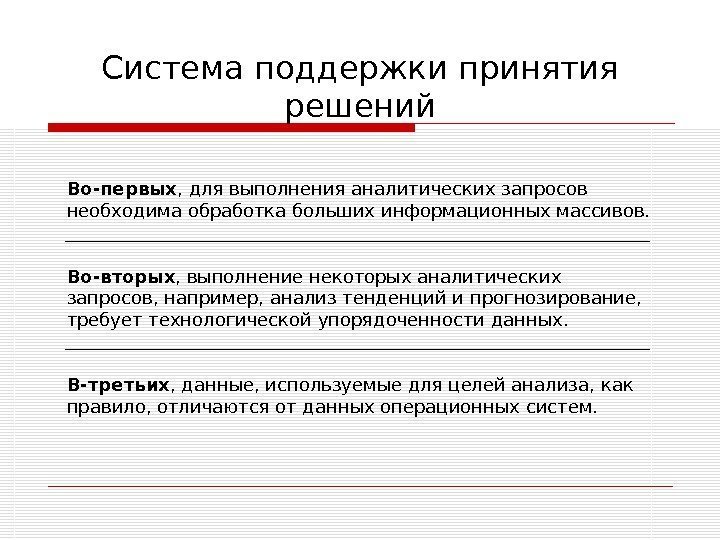 Система поддержки принятия решений

Во-первых, для выполнения аналитических запросов необходима обработка больших информационных массивов.

Во-вторых, выполнение некоторых аналитических запросов, например, анализ тенденций и прогнозирование, требует технологической упорядоченности данных.

В-третьих, данные, используемые для целей анализа, как правило, отличаются от данных операционных систем.